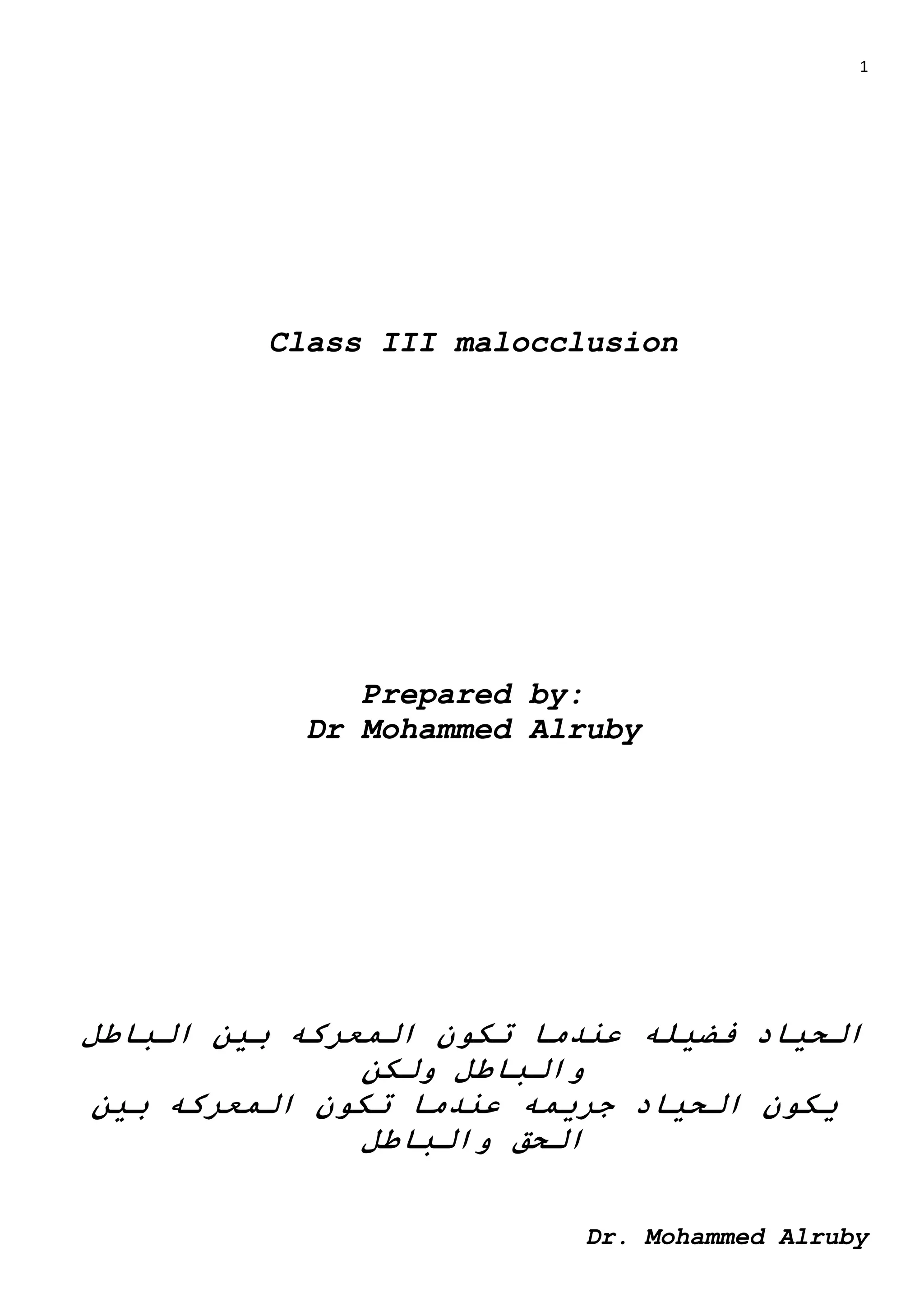 1

Class III malocclusion

Prepared by:
Dr Mohammed Alruby

الحياد فضيله عندما تكون المعركه بين الباطل والباطل ولكن
يكون الحياد جريمه عندما تكون المعركه بين الحق والباطل

Dr. Mohammed Alruby